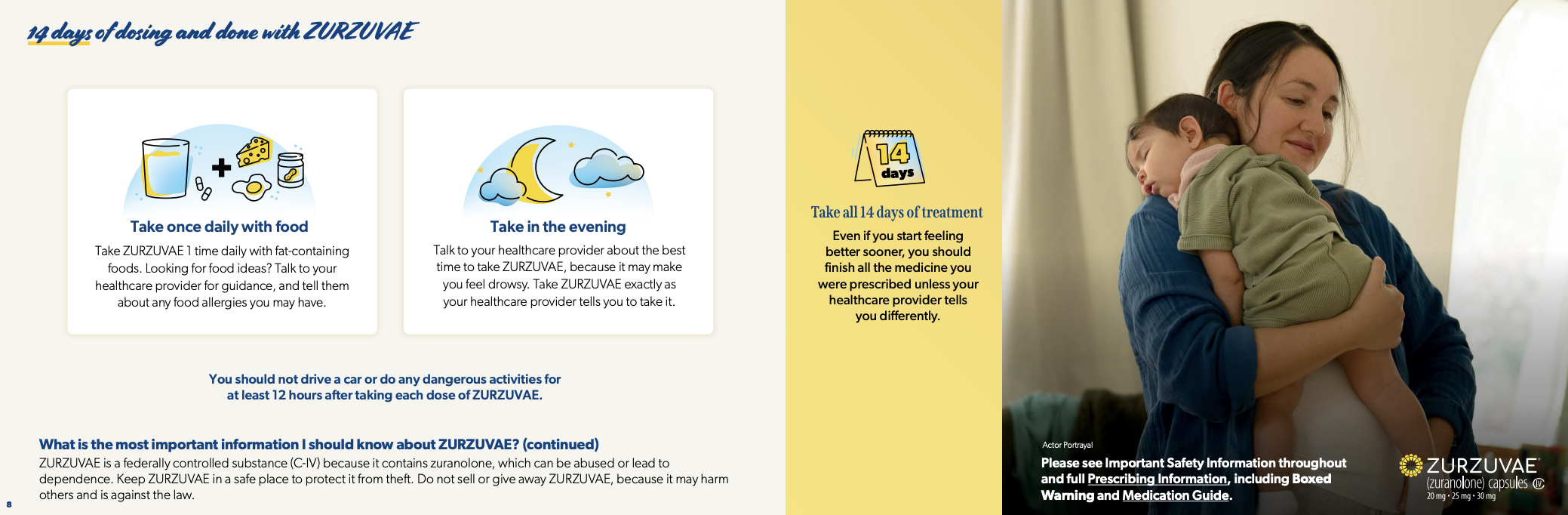 14 days of dosing and done with ZURZUVAE

Take once daily with food

Take ZURZUVAE 1 time daily with fat-containing foods. Looking for food ideas? Talk to your healthcare provider for guidance, and tell them about any food allergies you may have.

Take in the evening

Talk to your healthcare provider about the best time to take ZURZUVAE, because it may make you feel drowsy. Take ZURZUVAE exactly as your healthcare provider tells you to take it.

You should not drive a car or do any dangerous activities for at least 12 hours after taking each dose of ZURZUVAE.

What is the most important information I should know about ZURZUVAE? (continued)

ZURZUVAE is a federally controlled substance (C-IV) because it contains zuranolone, which can be abused or lead to dependence. Keep ZURZUVAE in a safe place to protect it from theft. Do not sell or give away ZURZUVAE, because it may harm others and is against the law.

8

14 days

Take all 14 days of treatment

Even if you start feeling better sooner, you should finish all the medicine you were prescribed unless your healthcare provider tells you differently.

Actor Portrayal

Please see Important Safety Information throughout and full Prescribing Information, including Boxed Warning and Medication Guide.

ZURZUVAE (zuranolone) capsules CIV
20 mg • 25 mg • 30 mg